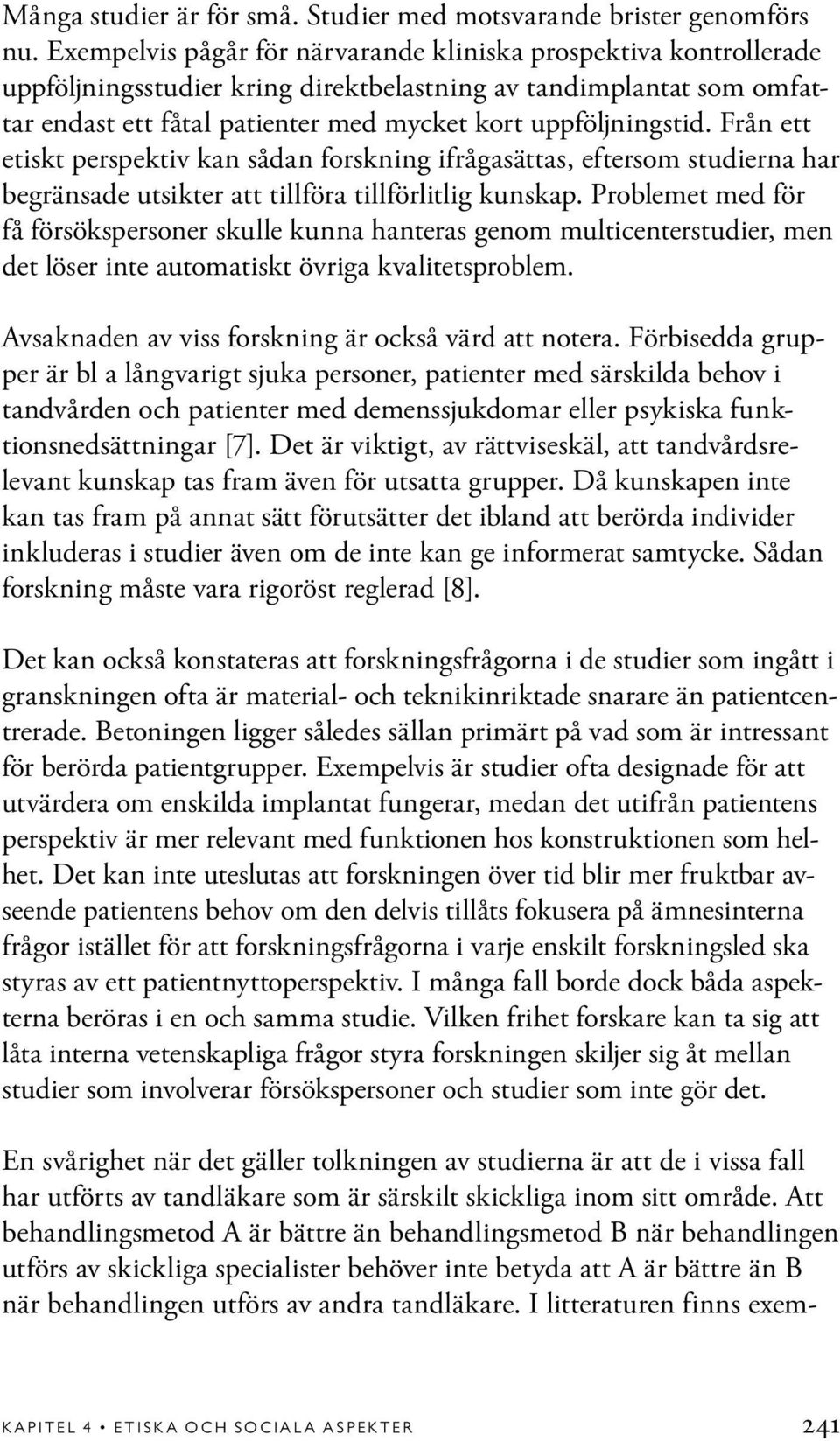 Många studier är för små. Studier med motsvarande brister genomförs nu. Exempelvis pågår för närvarande kliniska prospektiva kontrollerade uppföljningsstudier kring direktbelastning av tandimplantat som omfattar endast ett fåtal patienter med mycket kort uppföljningstid. Från ett etiskt perspektiv kan sådan forskning ifrågasättas, eftersom studierna har begränsade utsikter att tillföra tillförlitlig kunskap. Problemet med för få försökspersoner skulle kunna hanteras genom multicenterstudier, men det löser inte automatiskt övriga kvalitetsproblem.

Avsaknaden av viss forskning är också värd att notera. Förbisedda grupper är bl a långvarigt sjuka personer, patienter med särskilda behov i tandvården och patienter med demenssjukdomar eller psykiska funktionsnedsättningar [7]. Det är viktigt, av rättviseskäl, att tandvårdsrelevant kunskap tas fram även för utsatta grupper. Då kunskapen inte kan tas fram på annat sätt förutsätter det ibland att berörda individer inkluderas i studier även om de inte kan ge informerat samtycke. Sådan forskning måste vara rigoröst reglerad [8].

Det kan också konstateras att forskningsfrågorna i de studier som ingått i granskningen ofta är material- och teknikinriktade snarare än patientcentrerade. Betoningen ligger således sällan primärt på vad som är intressant för berörda patientgrupper. Exempelvis är studier ofta designade för att utvärdera om enskilda implantat fungerar, medan det utifrån patientens perspektiv är mer relevant med funktionen hos konstruktionen som helhet. Det kan inte uteslutas att forskningen över tid blir mer fruktbar avseende patientens behov om den delvis tillåts fokusera på ämnesinterna frågor istället för att forskningsfrågorna i varje enskilt forskningsled ska styras av ett patientnyttoperspektiv. I många fall borde dock båda aspekterna beröras i en och samma studie. Vilken frihet forskare kan ta sig att låta interna vetenskapliga frågor styra forskningen skiljer sig åt mellan studier som involverar försökspersoner och studier som inte gör det.

En svårighet när det gäller tolkningen av studierna är att de i vissa fall har utförts av tandläkare som är särskilt skickliga inom sitt område. Att behandlingsmetod A är bättre än behandlingsmetod B när behandlingen utförs av skickliga specialister behöver inte betyda att A är bättre än B när behandlingen utförs av andra tandläkare. I litteraturen finns exem-

KAPITEL 4 • ETISKA OCH SOCIALA ASPEKTER 241